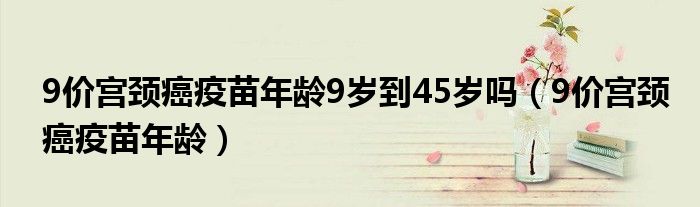 9价宫颈癌疫苗年龄9岁到45岁吗（9价宫颈癌疫苗年龄）